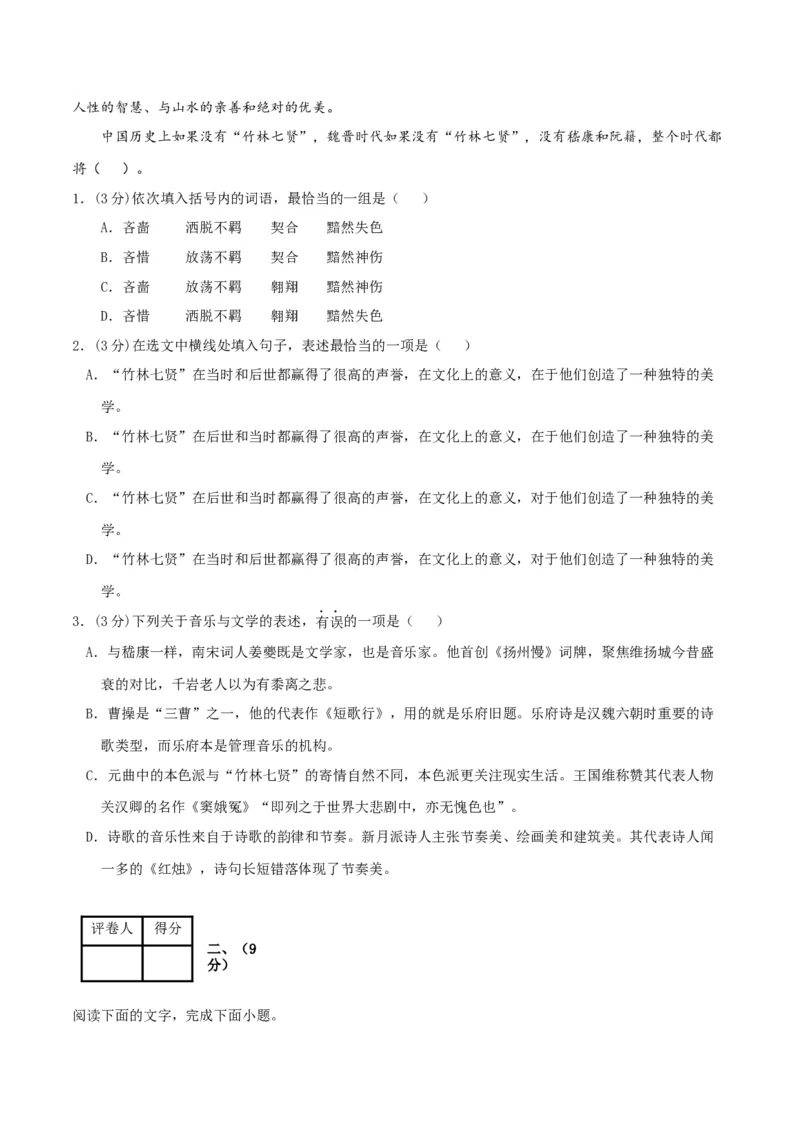 人性的智慧、与山水的亲善和绝对的优美。

中国历史上如果没有“竹林七贤”，魏晋时代如果没有“竹林七贤”，没有嵇康和阮籍，整个时代都将（　）。

1.（3分）依次填入括号内的词语，最恰当的一组是（　）

A．吝啬　洒脱不羁　契合　黯然失色

B．吝惜　放荡不羁　契合　黯然神伤

C．吝啬　放荡不羁　翱翔　黯然神伤

D．吝惜　洒脱不羁　翱翔　黯然失色

2.（3分）在选文中横线处填入句子，表述最恰当的一项是（　）

A．“竹林七贤”在当时和后世都赢得了很高的声誉，在文化上的意义，在于他们创造了一种独特的美学。

B．“竹林七贤”在后世和当时都赢得了很高的声誉，在文化上的意义，在于他们创造了一种独特的美学。

C．“竹林七贤”在后世和当时都赢得了很高的声誉，在文化上的意义，对于他们创造了一种独特的美学。

D．“竹林七贤”在当时和后世都赢得了很高的声誉，在文化上的意义，对于他们创造了一种独特的美学。

3.（3分）下列关于音乐与文学的表述，有误的一项是（　）

A．与嵇康一样，南宋词人姜夔既是文学家，也是音乐家。他首创《扬州慢》词牌，聚焦维扬城今昔盛衰的对比，千岩老人以为有黍离之悲。

B．曹操是“三曹”之一，他的代表作《短歌行》，用的就是乐府旧题。乐府诗是汉魏六朝时重要的诗歌类型，而乐府本是管理音乐的机构。

C．元曲中的本色派与“竹林七贤”的寄情自然不同，本色派更关注现实生活。王国维称赞其代表人物关汉卿的名作《窦娥冤》“即列之于世界大悲剧中，亦无愧色也”。

D．诗歌的音乐性来自于诗歌的韵律和节奏。新月派诗人主张节奏美、绘画美和建筑美。其代表诗人闻一多的《红烛》，诗句长短错落体现了节奏美。

| 评卷人 | 得分 |
|---|---|
| | |

二、（9分）

阅读下面的文字，完成下面小题。